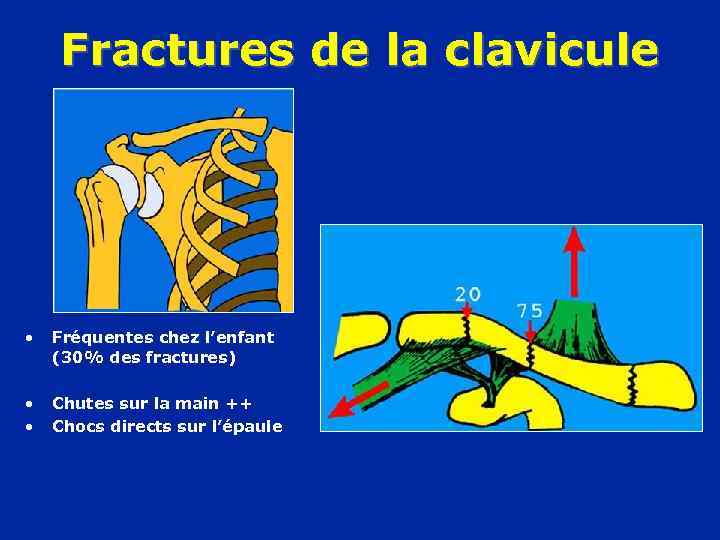 Fractures de la clavicule

• Fréquentes chez l'enfant (30% des fractures)

• Chutes sur la main ++
• Chocs directs sur l'épaule

20

75